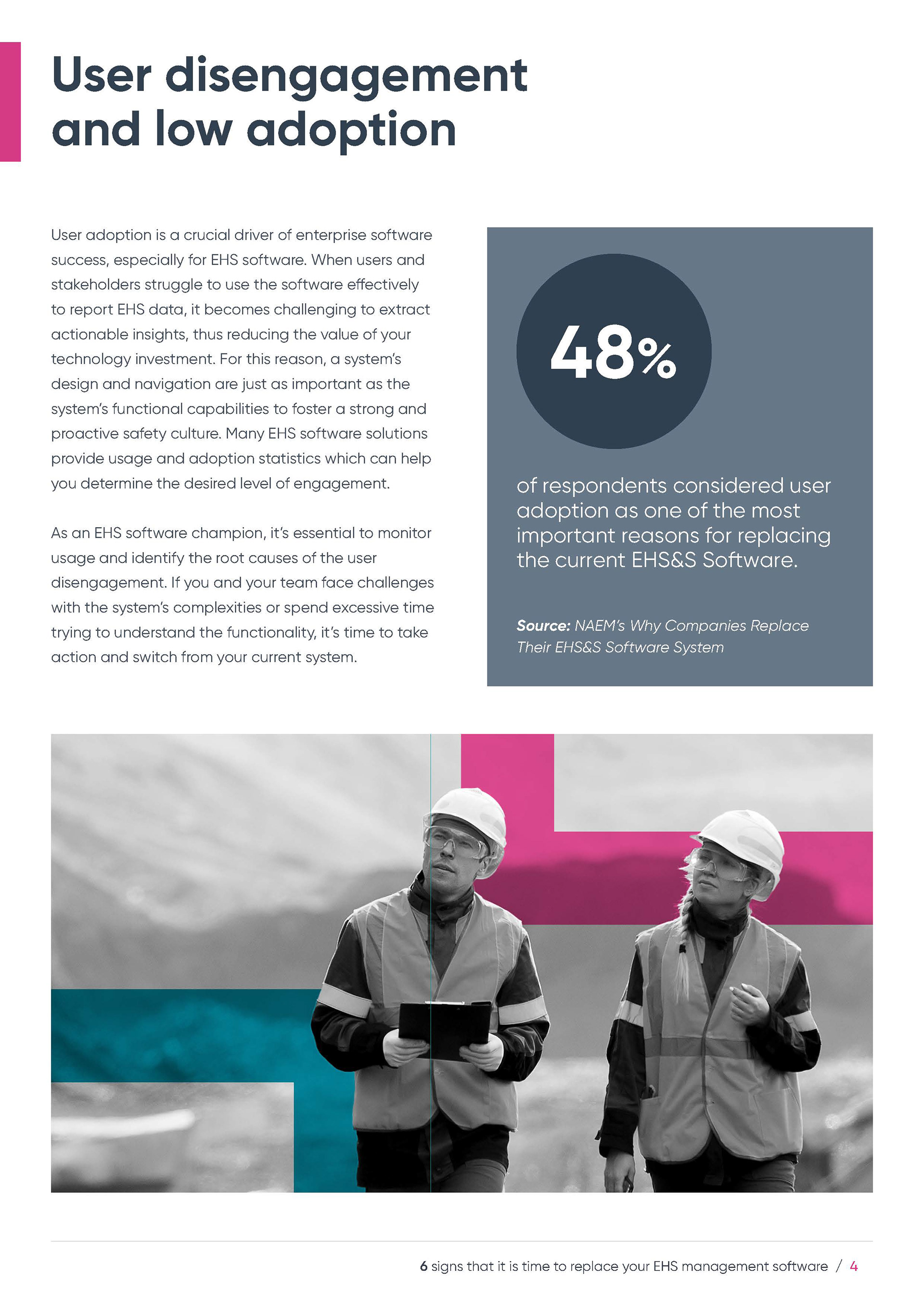 User disengagement and low adoption

User adoption is a crucial driver of enterprise software success, especially for EHS software. When users and stakeholders struggle to use the software effectively to report EHS data, it becomes challenging to extract actionable insights, thus reducing the value of your technology investment. For this reason, a system's design and navigation are just as important as the system's functional capabilities to foster a strong and proactive safety culture. Many EHS software solutions provide usage and adoption statistics which can help you determine the desired level of engagement.

As an EHS software champion, it's essential to monitor usage and identify the root causes of the user disengagement. If you and your team face challenges with the system's complexities or spend excessive time trying to understand the functionality, it's time to take action and switch from your current system.

48%

of respondents considered user adoption as one of the most important reasons for replacing the current EHS&S Software.

Source: NAEM's Why Companies Replace Their EHS&S Software System

6 signs that it is time to replace your EHS management software / 4